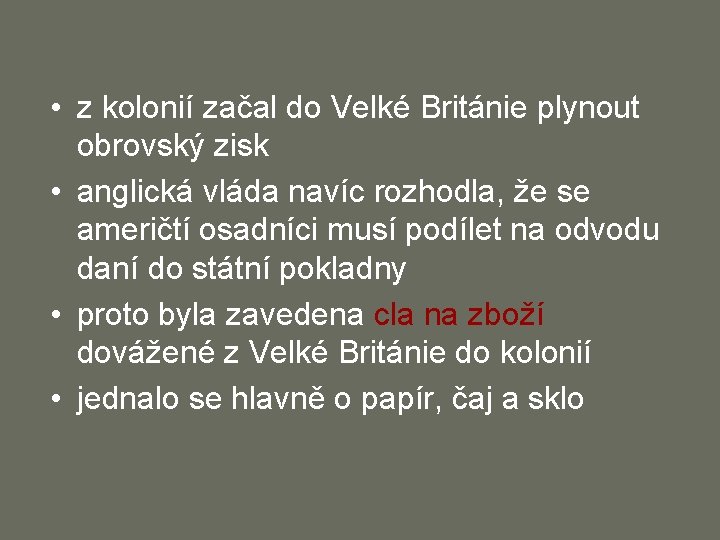 • z kolonií začal do Velké Británie plynout obrovský zisk
• anglická vláda navíc rozhodla, že se američtí osadníci musí podílet na odvodu daní do státní pokladny
• proto byla zavedena cla na zboží dovážené z Velké Británie do kolonií
• jednalo se hlavně o papír, čaj a sklo